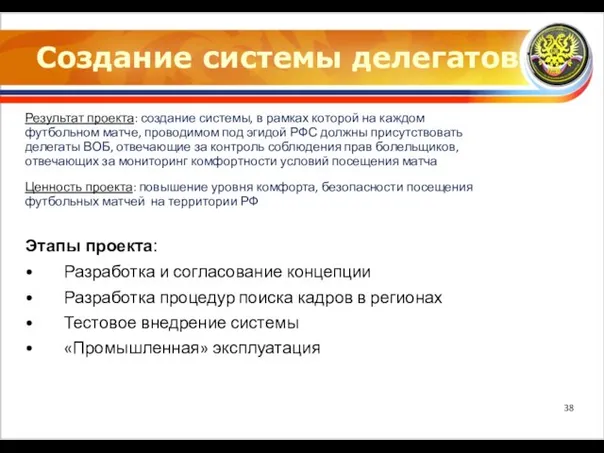 Создание системы делегатов

Результат проекта: создание системы, в рамках которой на каждом футбольном матче, проводимом под эгидой РФС должны присутствовать делегаты ВОБ, отвечающие за контроль соблюдения прав болельщиков, отвечающих за мониторинг комфортности условий посещения матча

Ценность проекта: повышение уровня комфорта, безопасности посещения футбольных матчей на территории РФ

Этапы проекта:
• Разработка и согласование концепции
• Разработка процедур поиска кадров в регионах
• Тестовое внедрение системы
• «Промышленная» эксплуатация

38